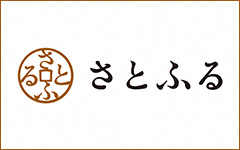 さとふる

さとふる